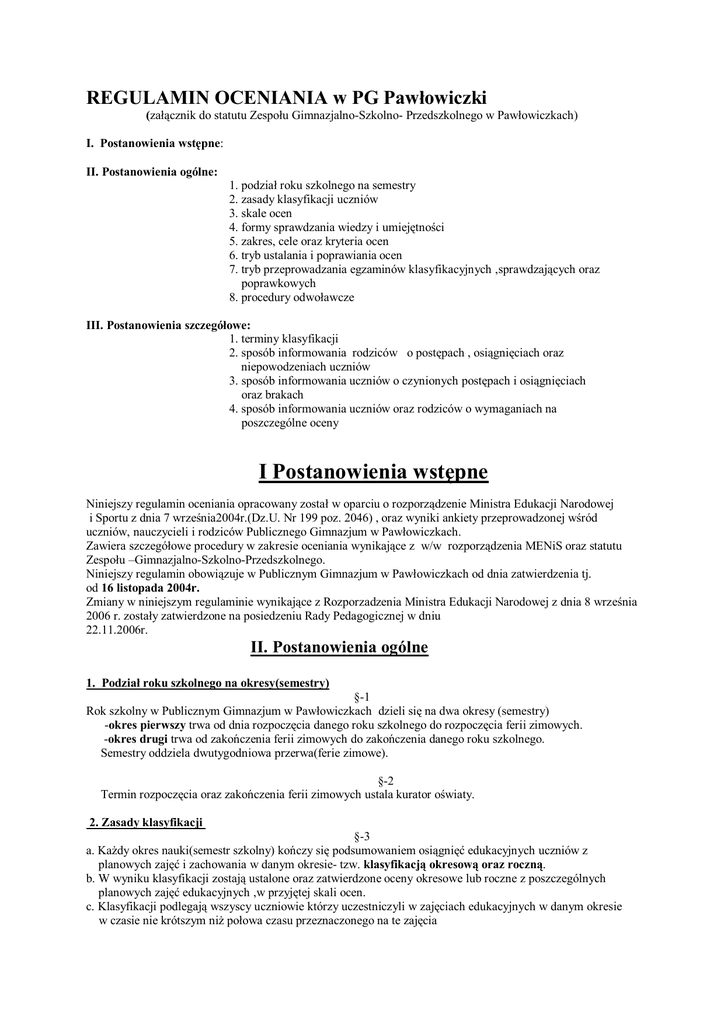 REGULAMIN OCENIANIA w PG Pawłowiczki
(załącznik do statutu Zespołu Gimnazjalno-Szkolno- Przedszkolnego w Pawłowiczkach)

I. Postanowienia wstępne:

II. Postanowienia ogólne:
1. podział roku szkolnego na semestry
2. zasady klasyfikacji uczniów
3. skale ocen
4. formy sprawdzania wiedzy i umiejętności
5. zakres, cele oraz kryteria ocen
6. tryb ustalania i poprawiania ocen
7. tryb przeprowadzania egzaminów klasyfikacyjnych ,sprawdzających oraz poprawkowych
8. procedury odwoławcze

III. Postanowienia szczegółowe:
1. terminy klasyfikacji
2. sposób informowania rodziców o postępach , osiągnięciach oraz niepowodzeniach uczniów
3. sposób informowania uczniów o czynionych postępach i osiągnięciach oraz brakach
4. sposób informowania uczniów oraz rodziców o wymaganiach na poszczególne oceny

I Postanowienia wstępne

Niniejszy regulamin oceniania opracowany został w oparciu o rozporządzenie Ministra Edukacji Narodowej i Sportu z dnia 7 września2004r.(Dz.U. Nr 199 poz. 2046) , oraz wyniki ankiety przeprowadzonej wśród uczniów, nauczycieli i rodziców Publicznego Gimnazjum w Pawłowiczkach.
Zawiera szczegółowe procedury w zakresie oceniania wynikające z w/w rozporządzenia MENiS oraz statutu Zespołu –Gimnazjalno-Szkolno-Przedszkolnego.
Niniejszy regulamin obowiązuje w Publicznym Gimnazjum w Pawłowiczkach od dnia zatwierdzenia tj. od 16 listopada 2004r.
Zmiany w niniejszym regulaminie wynikające z Rozporzadzenia Ministra Edukacji Narodowej z dnia 8 września 2006 r. zostały zatwierdzone na posiedzeniu Rady Pedagogicznej w dniu 22.11.2006r.

II. Postanowienia ogólne

1. Podział roku szkolnego na okresy(semestry)
§-1
Rok szkolny w Publicznym Gimnazjum w Pawłowiczkach dzieli się na dwa okresy (semestry)
-okres pierwszy trwa od dnia rozpoczęcia danego roku szkolnego do rozpoczęcia ferii zimowych.
-okres drugi trwa od zakończenia ferii zimowych do zakończenia danego roku szkolnego.
Semestry oddziela dwutygodniowa przerwa(ferie zimowe).

§-2
Termin rozpoczęcia oraz zakończenia ferii zimowych ustala kurator oświaty.

2. Zasady klasyfikacji
§-3
a. Każdy okres nauki(semestr szkolny) kończy się podsumowaniem osiągnięć edukacyjnych uczniów z planowych zajęć i zachowania w danym okresie- tzw. klasyfikacją okresową oraz roczną.
b. W wyniku klasyfikacji zostają ustalone oraz zatwierdzone oceny okresowe lub roczne z poszczególnych planowych zajęć edukacyjnych ,w przyjętej skali ocen.
c. Klasyfikacji podlegają wszyscy uczniowie którzy uczestniczyli w zajęciach edukacyjnych w danym okresie w czasie nie krótszym niż połowa czasu przeznaczonego na te zajęcia